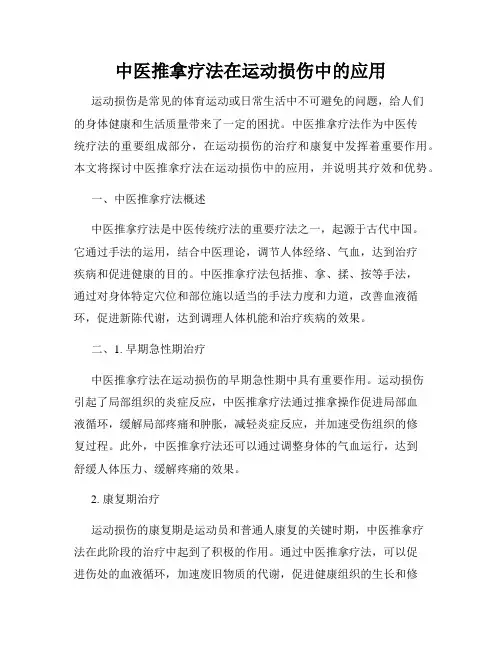 中医推拿疗法在运动损伤中的应用

运动损伤是常见的体育运动或日常生活中不可避免的问题，给人们的身体健康和生活质量带来了一定的困扰。中医推拿疗法作为中医传统疗法的重要组成部分，在运动损伤的治疗和康复中发挥着重要作用。本文将探讨中医推拿疗法在运动损伤中的应用，并说明其疗效和优势。

一、中医推拿疗法概述

中医推拿疗法是中医传统疗法的重要疗法之一，起源于古代中国。它通过手法的运用，结合中医理论，调节人体经络、气血，达到治疗疾病和促进健康的目的。中医推拿疗法包括推、拿、揉、按等手法，通过对身体特定穴位和部位施以适当的手法力度和力道，改善血液循环，促进新陈代谢，达到调理人体机能和治疗疾病的效果。

二、1. 早期急性期治疗

中医推拿疗法在运动损伤的早期急性期中具有重要作用。运动损伤引起了局部组织的炎症反应，中医推拿疗法通过推拿操作促进局部血液循环，缓解局部疼痛和肿胀，减轻炎症反应，并加速受伤组织的修复过程。此外，中医推拿疗法还可以通过调整身体的气血运行，达到舒缓人体压力、缓解疼痛的效果。

2. 康复期治疗

运动损伤的康复期是运动员和普通人康复的关键时期，中医推拿疗法在此阶段的治疗中起到了积极的作用。通过中医推拿疗法，可以促进伤处的血液循环，加速废旧物质的代谢，促进健康组织的生长和修